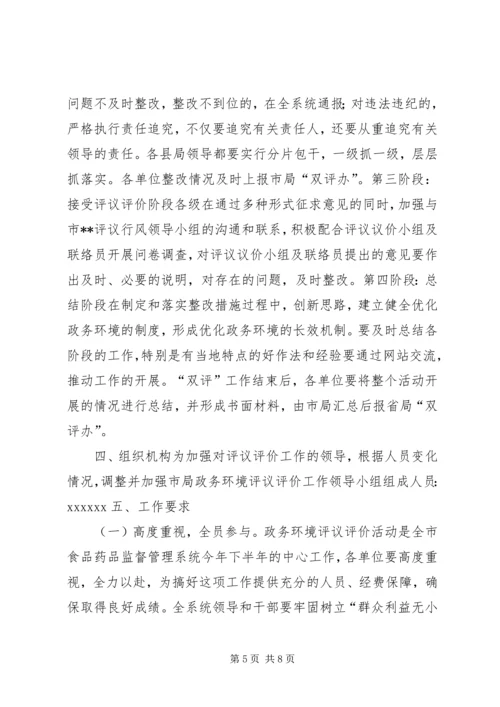 问题不及时整改，整改不到位的，在全系统通报；对违法违纪的，严格执行责任追究，不仅要追究有关责任人，还要从重追究有关领导的责任。各县局领导都要实行分片包干，一级抓一级，层层抓落实。各单位整改情况及时上报市局“双评办”。第三阶段：接受评议评价阶段各级在通过多种形式征求意见的同时，加强与市**评议行风领导小组的沟通和联系，积极配合评议议价小组及联络员开展问卷调查，对评议议价小组及联络员提出的意见要作出及时、必要的说明，对存在的问题，及时整改。第四阶段：总结阶段在制定和落实整改措施过程中，创新思路，建立健全优化政务环境的制度，形成优化政务环境的长效机制。要及时总结各阶段的工作，特别是有当地特点的好作法和经验要通过网站交流，推动工作的开展。“双评”工作结束后，各单位要将整个活动开展的情况进行总结，并形成书面材料，由市局汇总后报省局“双评办”。

四、组织机构为加强对评议评价工作的领导，根据人员变化情况，调整并加强市局政务环境评议评价工作领导小组组成人员：xxxxxx 五、工作要求

（一）高度重视，全员参与。政务环境评议评价活动是全市食品药品监督管理系统今年下半年的中心工作，各单位要高度重视，全力以赴，为搞好这项工作提供充分的人员、经费保障，确保取得良好成绩。全系统领导和干部要牢固树立“群众利益无小

第 5 页 共 8 页